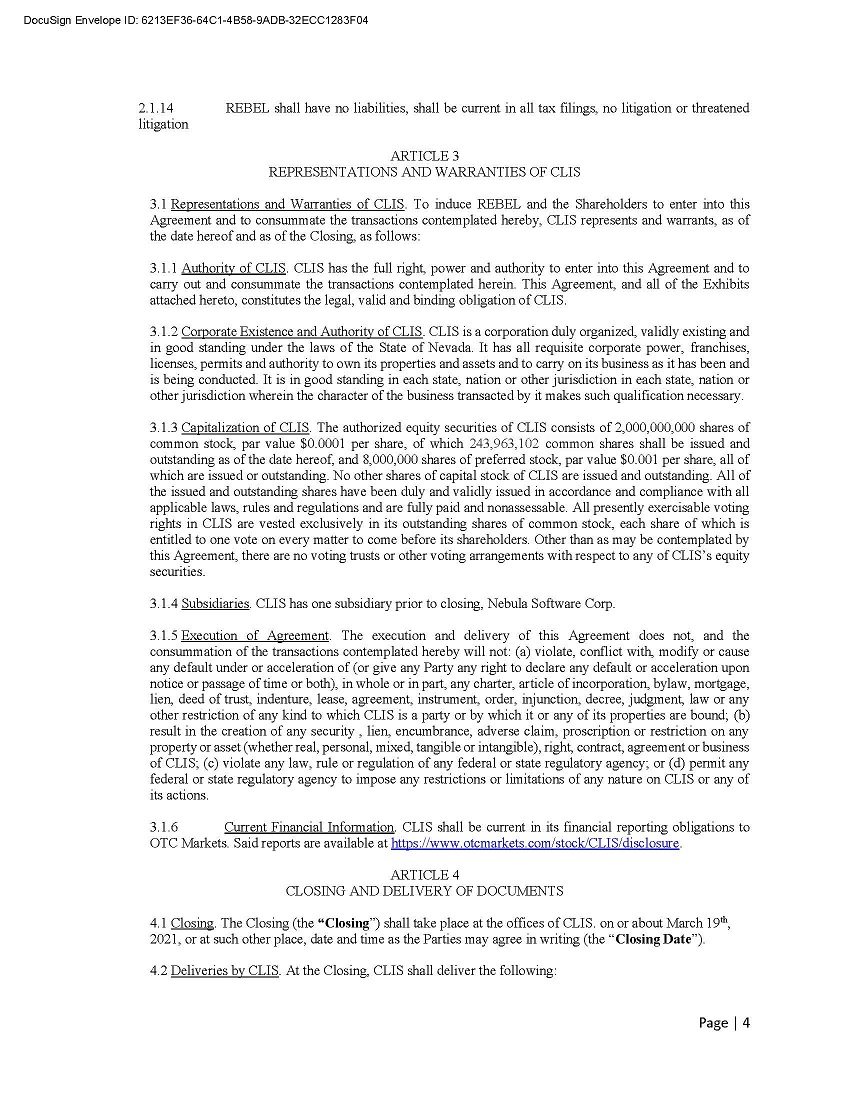 DocuSign Envelope ID: 6213EF36-64C1-4B58-9ADB-32ECC1283F04

2.1.14 REBEL shall have no liabilities, shall be current in all tax filings, no litigation or threatened litigation

ARTICLE 3
REPRESENTATIONS AND WARRANTIES OF CLIS

3.1 Representations and Warranties of CLIS. To induce REBEL and the Shareholders to enter into this Agreement and to consummate the transactions contemplated hereby, CLIS represents and warrants, as of the date hereof and as of the Closing, as follows:

3.1.1 Authority of CLIS. CLIS has the full right, power and authority to enter into this Agreement and to carry out and consummate the transactions contemplated herein. This Agreement, and all of the Exhibits attached hereto, constitutes the legal, valid and binding obligation of CLIS.

3.1.2 Corporate Existence and Authority of CLIS. CLIS is a corporation duly organized, validly existing and in good standing under the laws of the State of Nevada. It has all requisite corporate power, franchises, licenses, permits and authority to own its properties and assets and to carry on its business as it has been and is being conducted. It is in good standing in each state, nation or other jurisdiction in each state, nation or other jurisdiction wherein the character of the business transacted by it makes such qualification necessary.

3.1.3 Capitalization of CLIS. The authorized equity securities of CLIS consists of 2,000,000,000 shares of common stock, par value $0.0001 per share, of which 243,963,102 common shares shall be issued and outstanding as of the date hereof, and 8,000,000 shares of preferred stock, par value $0.001 per share, all of which are issued or outstanding. No other shares of capital stock of CLIS are issued and outstanding. All of the issued and outstanding shares have been duly and validly issued in accordance and compliance with all applicable laws, rules and regulations and are fully paid and nonassessable. All presently exercisable voting rights in CLIS are vested exclusively in its outstanding shares of common stock, each share of which is entitled to one vote on every matter to come before its shareholders. Other than as may be contemplated by this Agreement, there are no voting trusts or other voting arrangements with respect to any of CLIS's equity securities.

3.1.4 Subsidiaries. CLIS has one subsidiary prior to closing, Nebula Software Corp.

3.1.5 Execution of Agreement. The execution and delivery of this Agreement does not, and the consummation of the transactions contemplated hereby will not: (a) violate, conflict with, modify or cause any default under or acceleration of (or give any Party any right to declare any default or acceleration upon notice or passage of time or both), in whole or in part, any charter, article of incorporation, bylaw, mortgage, lien, deed of trust, indenture, lease, agreement, instrument, order, injunction, decree, judgment, law or any other restriction of any kind to which CLIS is a party or by which it or any of its properties are bound; (b) result in the creation of any security , lien, encumbrance, adverse claim, proscription or restriction on any property or asset (whether real, personal, mixed, tangible or intangible), right, contract, agreement or business of CLIS; (c) violate any law, rule or regulation of any federal or state regulatory agency; or (d) permit any federal or state regulatory agency to impose any restrictions or limitations of any nature on CLIS or any of its actions.

3.1.6 Current Financial Information. CLIS shall be current in its financial reporting obligations to OTC Markets. Said reports are available at https://www.otcmarkets.com/stock/CLIS/disclosure.

ARTICLE 4
CLOSING AND DELIVERY OF DOCUMENTS

4.1 Closing. The Closing (the "Closing") shall take place at the offices of CLIS. on or about March 19th, 2021, or at such other place, date and time as the Parties may agree in writing (the "Closing Date").

4.2 Deliveries by CLIS. At the Closing, CLIS shall deliver the following:

Page | 4